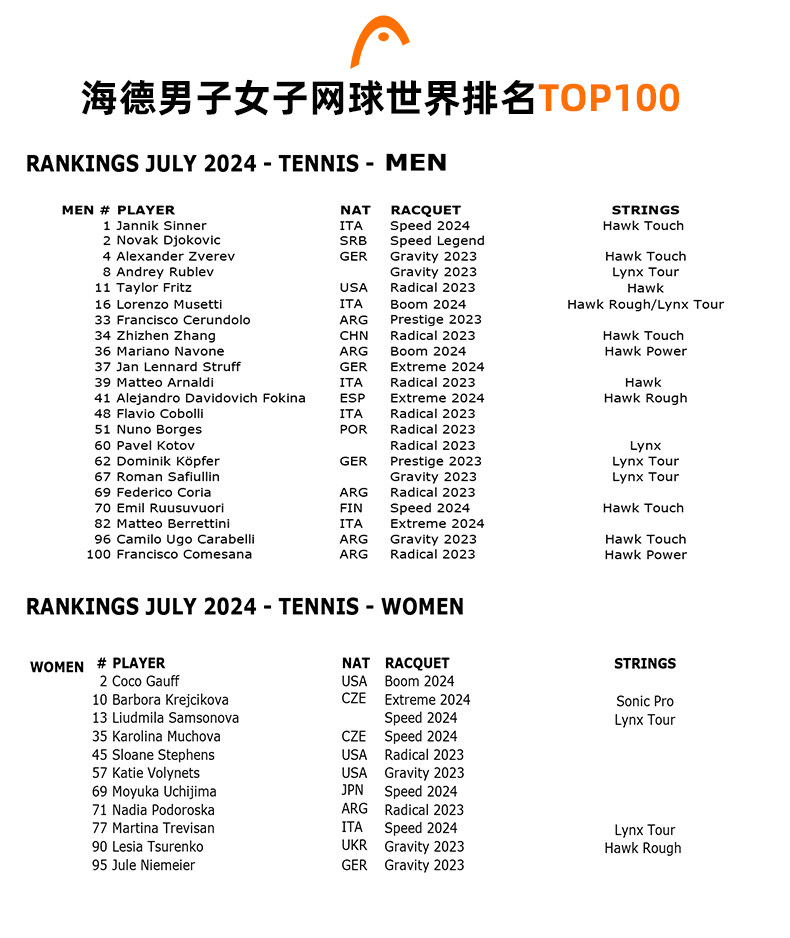 海德男子女子网球世界排名TOP100

RANKINGS JULY 2024 - TENNIS - MEN

| MEN # | PLAYER | NAT | RACQUET | STRINGS |
|---|---|---|---|---|
| 1 | Jannik Sinner | ITA | Speed 2024 | Hawk Touch |
| 2 | Novak Djokovic | SRB | Speed Legend | |
| 4 | Alexander Zverev | GER | Gravity 2023 | Hawk Touch |
| 8 | Andrey Rublev | | Gravity 2023 | Lynx Tour |
| 11 | Taylor Fritz | USA | Radical 2023 | Hawk |
| 16 | Lorenzo Musetti | ITA | Boom 2024 | Hawk Rough/Lynx Tour |
| 33 | Francisco Cerundolo | ARG | Prestige 2023 | |
| 34 | Zhizhen Zhang | CHN | Radical 2023 | Hawk Touch |
| 36 | Mariano Navone | ARG | Boom 2024 | Hawk Power |
| 37 | Jan Lennard Struff | GER | Extreme 2024 | |
| 39 | Matteo Arnaldi | ITA | Radical 2023 | Hawk |
| 41 | Alejandro Davidovich Fokina | ESP | Extreme 2024 | Hawk Rough |
| 48 | Flavio Cobolli | ITA | Radical 2023 | |
| 51 | Nuno Borges | POR | Radical 2023 | |
| 60 | Pavel Kotov | | Radical 2023 | Lynx |
| 62 | Dominik Köpfer | GER | Prestige 2023 | Lynx Tour |
| 67 | Roman Safiullin | | Gravity 2023 | Lynx Tour |
| 69 | Federico Coria | ARG | Radical 2023 | |
| 70 | Emil Ruusuvuori | FIN | Speed 2024 | Hawk Touch |
| 82 | Matteo Berrettini | ITA | Extreme 2024 | |
| 96 | Camilo Ugo Carabelli | ARG | Gravity 2023 | Hawk Touch |
| 100 | Francisco Comesana | ARG | Radical 2023 | Hawk Power |

RANKINGS JULY 2024 - TENNIS - WOMEN

| WOMEN # | PLAYER | NAT | RACQUET | STRINGS |
|---|---|---|---|---|
| 2 | Coco Gauff | USA | Boom 2024 | |
| 10 | Barbora Krejcikova | CZE | Extreme 2024 | Sonic Pro |
| 13 | Liudmila Samsonova | | Speed 2024 | Lynx Tour |
| 35 | Karolina Muchova | CZE | Speed 2024 | |
| 45 | Sloane Stephens | USA | Radical 2023 | |
| 57 | Katie Volynets | USA | Gravity 2023 | |
| 69 | Moyuka Uchijima | JPN | Speed 2024 | |
| 71 | Nadia Podoroska | ARG | Radical 2023 | |
| 77 | Martina Trevisan | ITA | Speed 2024 | Lynx Tour |
| 90 | Lesia Tsurenko | UKR | Gravity 2023 | Hawk Rough |
| 95 | Jule Niemeier | GER | Gravity 2023 | |